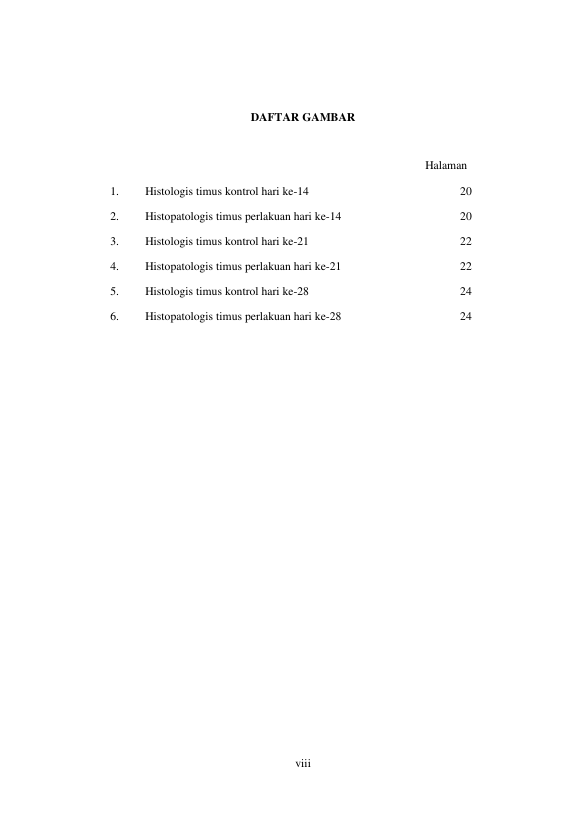 DAFTAR GAMBAR

Halaman

1. Histologis timus kontrol hari ke-14 20

2. Histopatologis timus perlakuan hari ke-14 20

3. Histologis timus kontrol hari ke-21 22

4. Histopatologis timus perlakuan hari ke-21 22

5. Histologis timus kontrol hari ke-28 24

6. Histopatologis timus perlakuan hari ke-28 24

viii